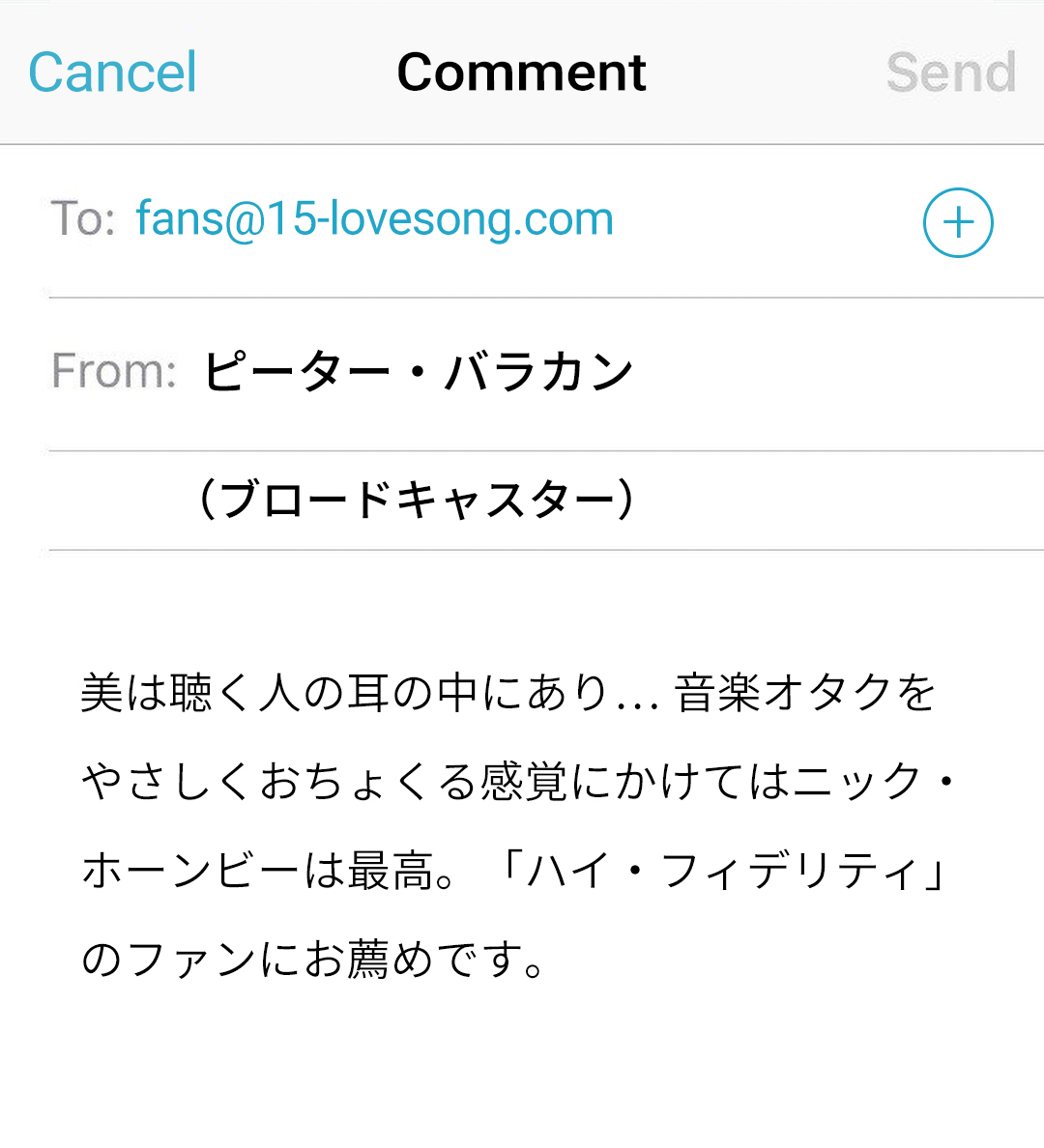 Cancel Comment Send

To: fans@15-lovesong.com

From: ピーター・バラカン

（ブロードキャスター）

美は聴く人の耳の中にあり… 音楽オタクをやさしくおちょくる感覚にかけてはニック・ホーンビーは最高。「ハイ・フィデリティ」のファンにお薦めです。